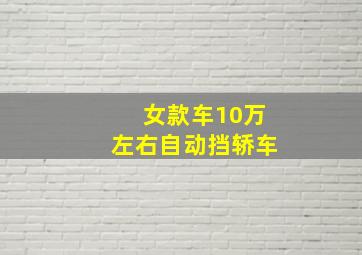 女款车10万
左右自动挡轿车